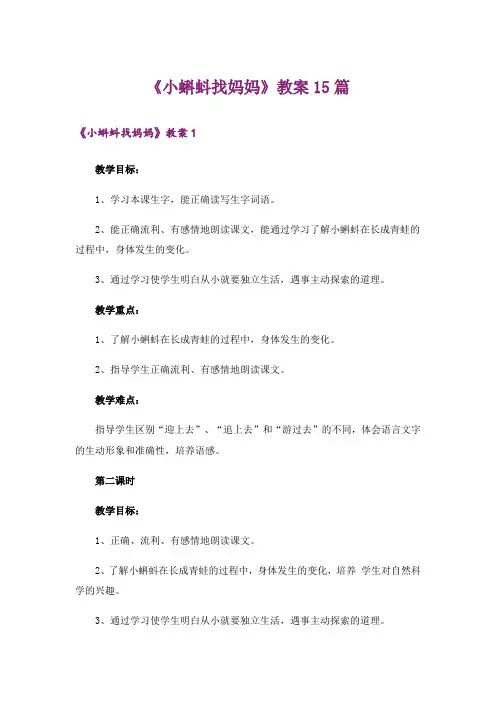 《小蝌蚪找妈妈》教案15篇

《小蝌蚪找妈妈》教案1

教学目标：

1、学习本课生字，能正确读写生字词语。

2、能正确流利、有感情地朗读课文，能通过学习了解小蝌蚪在长成青蛙的过程中，身体发生的变化。

3、通过学习使学生明白从小就要独立生活，遇事主动探索的道理。

教学重点：

1、了解小蝌蚪在长成青蛙的过程中，身体发生的变化。

2、指导学生正确流利、有感情地朗读课文。

教学难点：

指导学生区别“迎上去”、“追上去”和“游过去”的不同，体会语言文字的生动形象和准确性，培养语感。

第二课时

教学目标：

1、正确、流利、有感情地朗读课文。

2、了解小蝌蚪在长成青蛙的过程中，身体发生的变化，培养 学生对自然科学的兴趣。

3、通过学习使学生明白从小就要独立生活，遇事主动探索的道理。